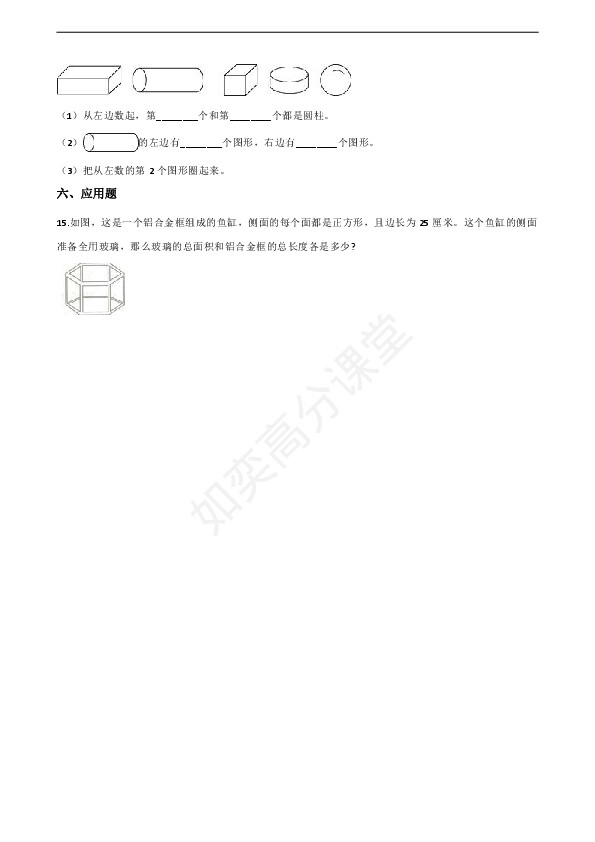 （1）从左边数起，第____个和第____个都是圆柱。

（2）的左边有____个图形，右边有____个图形。

（3）把从左数的第2个图形圈起来。

六、应用题

15.如图，这是一个铝合金框组成的鱼缸，侧面的每个面都是正方形，且边长为25厘米。这个鱼缸的侧面准备全用玻璃，那么玻璃的总面积和铝合金框的总长度各是多少？

如奕高分课堂